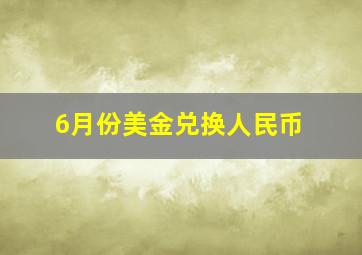 6月份美金兑换人民币